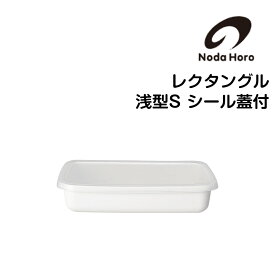 Noda Horo

レクタングル
浅型S シール蓋付